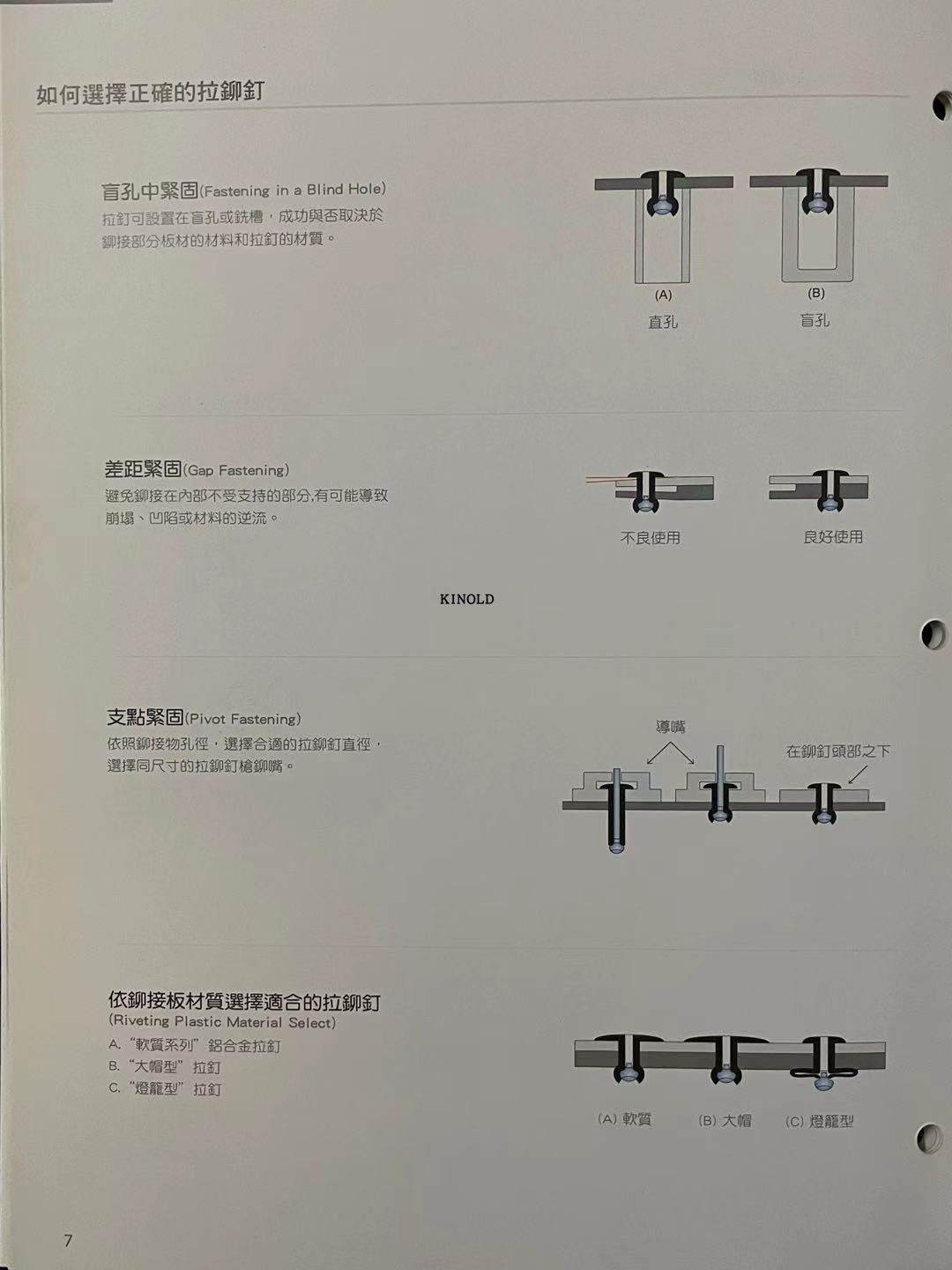 如何選擇正確的拉鉚釘

盲孔中緊固(Fastening in a Blind Hole)
拉釘可設置在盲孔或銑槽，成功與否取決於鉚接部分板材的材料和拉釘的材質。

(A)
直孔

(B)
盲孔

差距緊固(Gap Fastening)
避免鉚接在內部不受支持的部分,有可能導致崩塌、凹陷或材料的逆流。

不良使用

良好使用

KINOLD

支點緊固(Pivot Fastening)
依照鉚接物孔徑，選擇合適的拉鉚釘直徑，選擇同尺寸的拉鉚釘槍鉚嘴。

導嘴

在鉚釘頭部之下

依鉚接板材質選擇適合的拉鉚釘
(Riveting Plastic Material Select)
A. "軟質系列" 鋁合金拉釘
B. "大帽型" 拉釘
C. "燈籠型" 拉釘

(A) 軟質

(B) 大帽

(C) 燈籠型

7